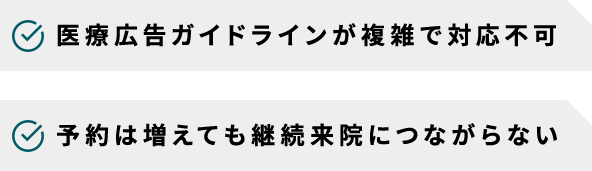 医療広告ガイドラインが複雑で対応不可

予約は増えても継続来院につながらない